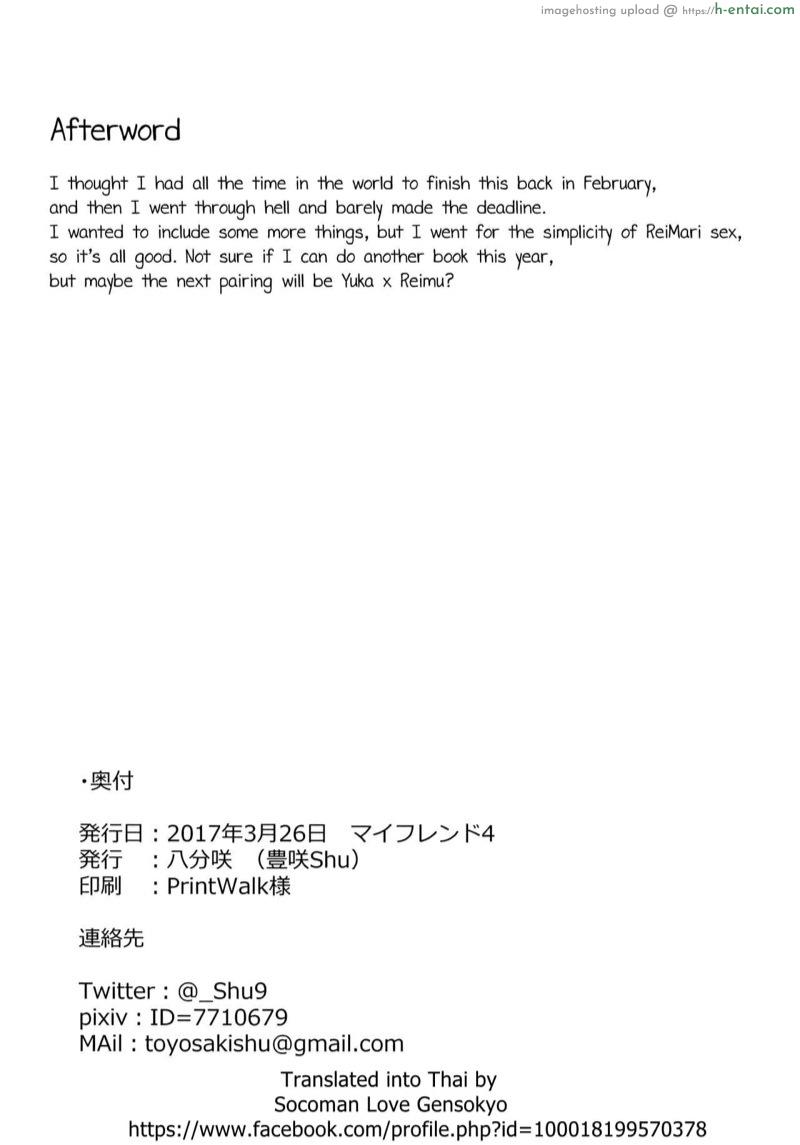 imagehosting upload @ https://h-entai.com

Afterword

I thought I had all the time in the world to finish this back in February, and then I went through hell and barely made the deadline.
I wanted to include some more things, but I went for the simplicity of ReiMari sex, so it's all good. Not sure if I can do another book this year, but maybe the next pairing will be Yuka x Reimu?

・奥付

発行日：2017年3月26日　マイフレンド4
発行　：八分咲　（豊咲Shu）
印刷　：PrintWalk様

連絡先

Twitter : @_Shu9
pixiv : ID=7710679
MAil : toyosakishu@gmail.com

Translated into Thai by
Socoman Love Gensokyo
https://www.facebook.com/profile.php?id=100018199570378